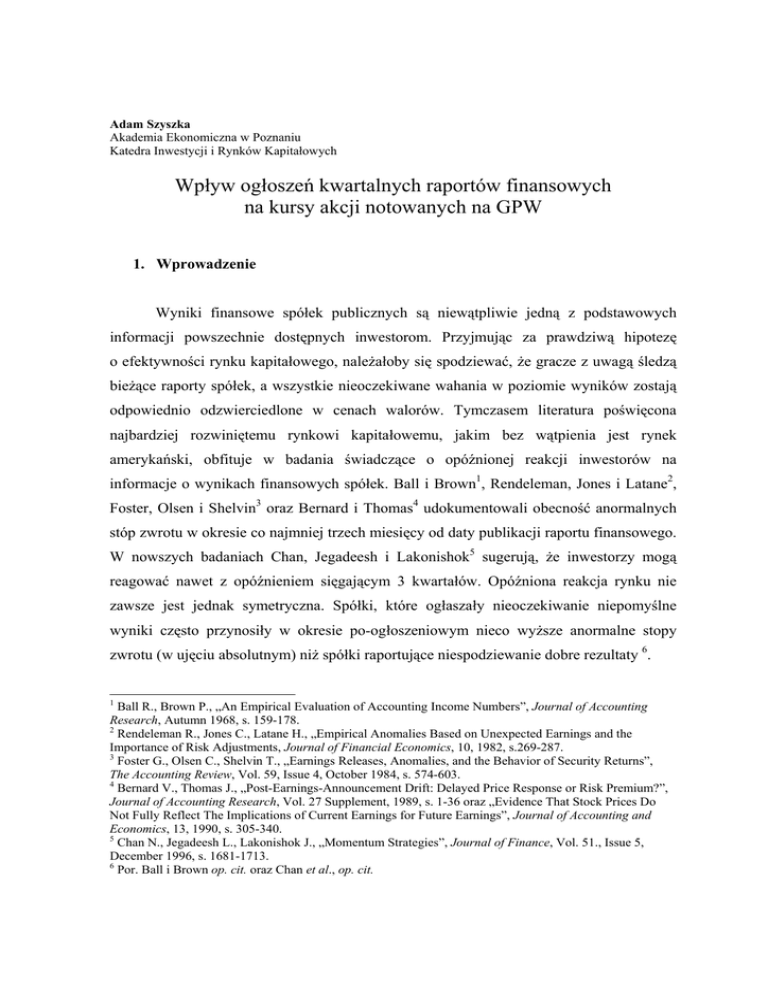 Adam Szyszka
Akademia Ekonomiczna w Poznaniu
Katedra Inwestycji i Rynków Kapitałowych

Wpływ ogłoszeń kwartalnych raportów finansowych na kursy akcji notowanych na GPW

1. Wprowadzenie

Wyniki finansowe spółek publicznych są niewątpliwie jedną z podstawowych informacji powszechnie dostępnych inwestorom. Przyjmując za prawdziwą hipotezę o efektywności rynku kapitałowego, należałoby się spodziewać, że gracze z uwagą śledzą bieżące raporty spółek, a wszystkie nieoczekiwane wahania w poziomie wyników zostają odpowiednio odzwierciedlone w cenach walorów. Tymczasem literatura poświęcona najbardziej rozwiniętemu rynkowi kapitałowemu, jakim bez wątpienia jest rynek amerykański, obfituje w badania świadczące o opóźnionej reakcji inwestorów na informacje o wynikach finansowych spółek. Ball i Brown$^1$, Rendeleman, Jones i Latane$^2$, Foster, Olsen i Shelvin$^3$ oraz Bernard i Thomas$^4$ udokumentowali obecność anormalnych stóp zwrotu w okresie co najmniej trzech miesięcy od daty publikacji raportu finansowego. W nowszych badaniach Chan, Jegadeesh i Lakonishok$^5$ sugerują, że inwestorzy mogą reagować nawet z opóźnieniem sięgającym 3 kwartałów. Opóźniona reakcja rynku nie zawsze jest jednak symetryczna. Spółki, które ogłaszały nieoczekiwanie niepomyślne wyniki często przynosiły w okresie po-ogłoszeniowym nieco wyższe anormalne stopy zwrotu (w ujęciu absolutnym) niż spółki raportujące niespodziewanie dobre rezultaty $^6$.

$^1$ Ball R., Brown P., „An Empirical Evaluation of Accounting Income Numbers", Journal of Accounting Research, Autumn 1968, s. 159-178.
$^2$ Rendeleman R., Jones C., Latane H., „Empirical Anomalies Based on Unexpected Earnings and the Importance of Risk Adjustments, Journal of Financial Economics, 10, 1982, s.269-287.
$^3$ Foster G., Olsen C., Shelvin T., „Earnings Releases, Anomalies, and the Behavior of Security Returns", The Accounting Review, Vol. 59, Issue 4, October 1984, s. 574-603.
$^4$ Bernard V., Thomas J., „Post-Earnings-Announcement Drift: Delayed Price Response or Risk Premium?", Journal of Accounting Research, Vol. 27 Supplement, 1989, s. 1-36 oraz „Evidence That Stock Prices Do Not Fully Reflect The Implications of Current Earnings for Future Earnings", Journal of Accounting and Economics, 13, 1990, s. 305-340.
$^5$ Chan N., Jegadeesh L., Lakonishok J., „Momentum Strategies", Journal of Finance, Vol. 51., Issue 5, December 1996, s. 1681-1713.
$^6$ Por. Ball i Brown op. cit. oraz Chan et al., op. cit.